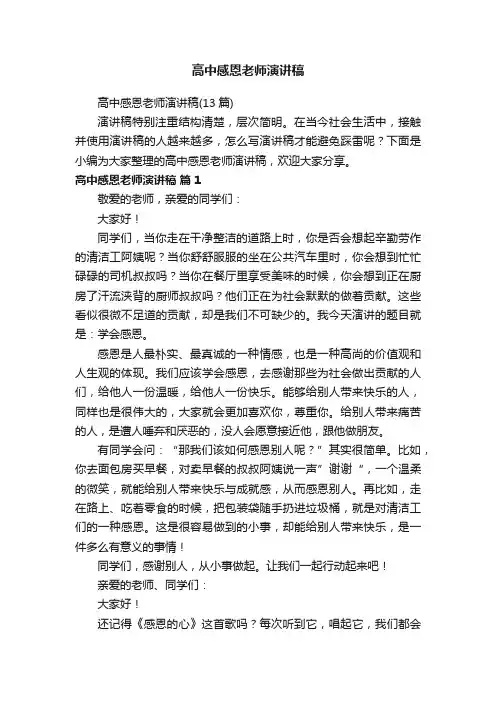 高中感恩老师演讲稿

高中感恩老师演讲稿(13 篇)

演讲稿特别注重结构清楚，层次简明。在当今社会生活中，接触并使用演讲稿的人越来越多，怎么写演讲稿才能避免踩雷呢？下面是小编为大家整理的高中感恩老师演讲稿，欢迎大家分享。

高中感恩老师演讲稿 篇 1

敬爱的老师，亲爱的同学们：

大家好！

同学们，当你走在干净整洁的道路上时，你是否会想起辛勤劳作的清洁工阿姨呢？当你舒舒服服的坐在公共汽车里时，你会想到忙忙碌碌的司机叔叔吗？当你在餐厅里享受美味的时候，你会想到正在厨房了汗流浃背的厨师叔叔吗？他们正在为社会默默的做着贡献。这些看似很微不足道的贡献，却是我们不可缺少的。我今天演讲的题目就是：学会感恩。

感恩是人最朴实、最真诚的一种情感，也是一种高尚的价值观和人生观的体现。我们应该学会感恩，去感谢那些为社会做出贡献的人们，给他人一份温暖，给他人一份快乐。能够给别人带来快乐的人，同样也是很伟大的，大家就会更加喜欢你，尊重你。给别人带来痛苦的人，是遭人唾弃和厌恶的，没人会愿意接近他，跟他做朋友。

有同学会问：“那我们该如何感恩别人呢？”其实很简单。比如，你去面包房买早餐，对卖早餐的叔叔阿姨说一声”谢谢“，一个温柔的微笑，就能给别人带来快乐与成就感，从而感恩别人。再比如，走在路上、吃着零食的时候，把包装袋随手扔进垃圾桶，就是对清洁工们的一种感恩。这是很容易做到的小事，却能给别人带来快乐，是一件多么有意义的事情！

同学们，感谢别人，从小事做起。让我们一起行动起来吧！

亲爱的老师、同学们：

大家好！

还记得《感恩的心》这首歌吗？每次听到它，唱起它，我们都会